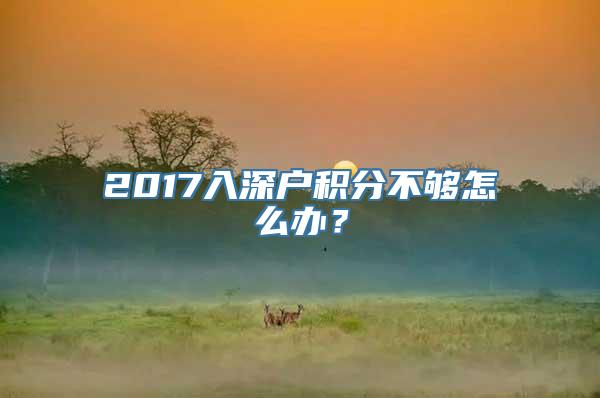 2017入深户积分不够怎么办？